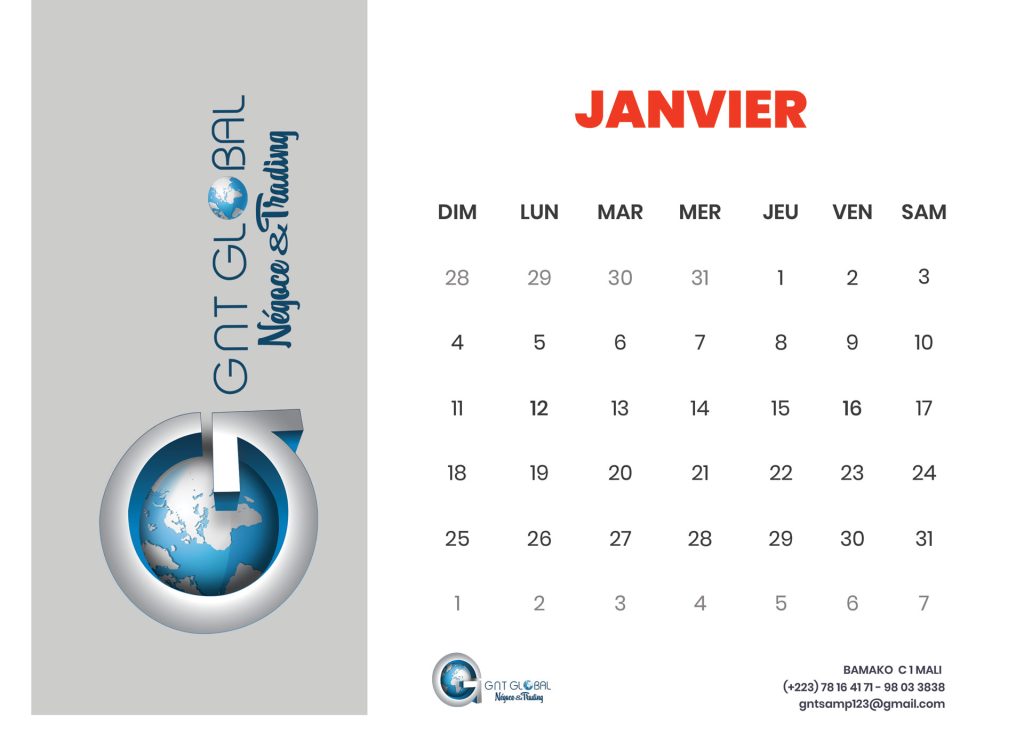 GNT GLOBAL
Négoce & Trading

JANVIER

| DIM | LUN | MAR | MER | JEU | VEN | SAM |
|---|---|---|---|---|---|---|
| 28 | 29 | 30 | 31 | 1 | 2 | 3 |
| 4 | 5 | 6 | 7 | 8 | 9 | 10 |
| 11 | 12 | 13 | 14 | 15 | 16 | 17 |
| 18 | 19 | 20 | 21 | 22 | 23 | 24 |
| 25 | 26 | 27 | 28 | 29 | 30 | 31 |
| 1 | 2 | 3 | 4 | 5 | 6 | 7 |

GNT GLOBAL
Négoce & Trading

BAMAKO C 1 MALI
(+223) 78 16 41 71 - 98 03 3838
gntsamp123@gmail.com